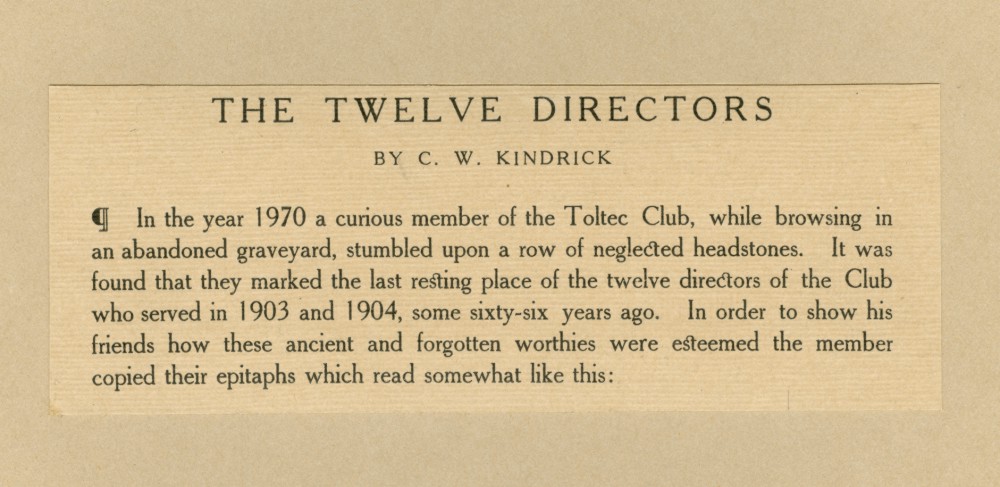 THE TWELVE DIRECTORS

BY C. W. KINDRICK

¶ In the year 1970 a curious member of the Toltec Club, while browsing in an abandoned graveyard, stumbled upon a row of neglected headstones. It was found that they marked the last resting place of the twelve directors of the Club who served in 1903 and 1904, some sixty-six years ago. In order to show his friends how these ancient and forgotten worthies were esteemed the member copied their epitaphs which read somewhat like this: